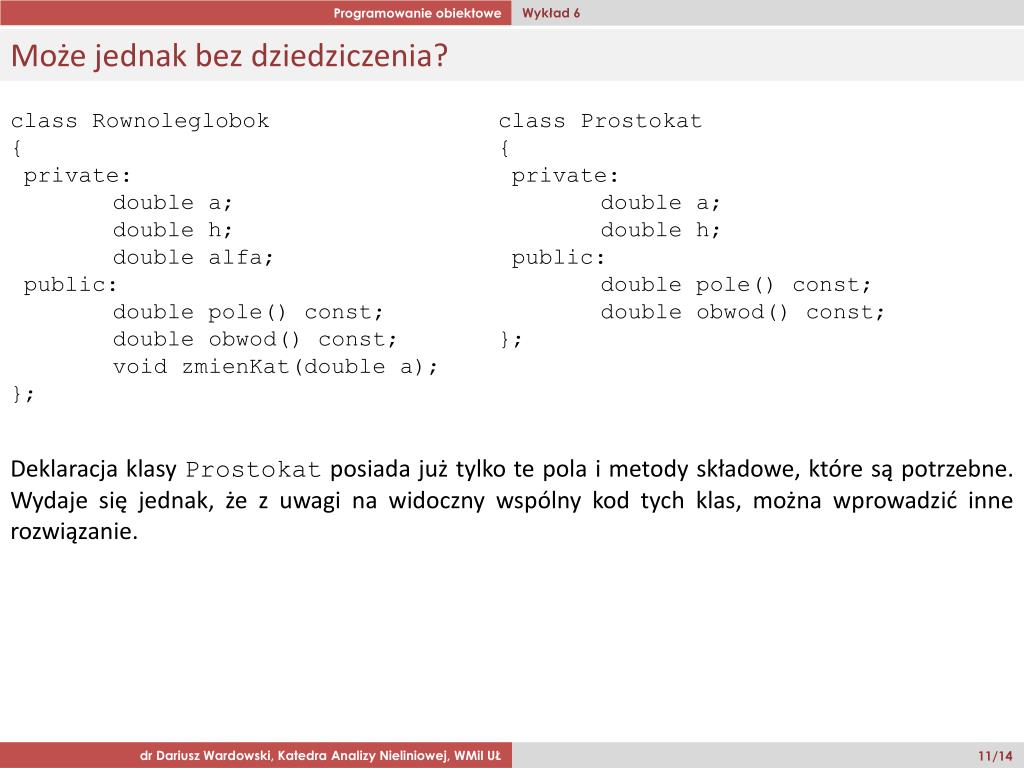 Programowanie obiektowe Wykład 6

Może jednak bez dziedziczenia?

class Rownoleglobok
{
 private:
        double a;
        double h;
        double alfa;
 public:
        double pole() const;
        double obwod() const;
        void zmienKat(double a);
};

class Prostokat
{
 private:
        double a;
        double h;
 public:
        double pole() const;
        double obwod() const;
};

Deklaracja klasy Prostokat posiada już tylko te pola i metody składowe, które są potrzebne. Wydaje się jednak, że z uwagi na widoczny wspólny kod tych klas, można wprowadzić inne rozwiązanie.

dr Dariusz Wardowski, Katedra Analizy Nieliniowej, WMiI UŁ 11/14